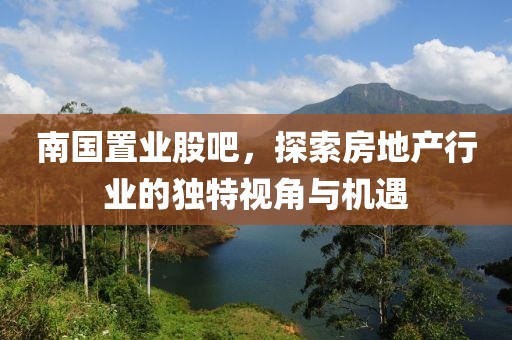 南国置业股吧，探索房地产行业的独特视角与机遇